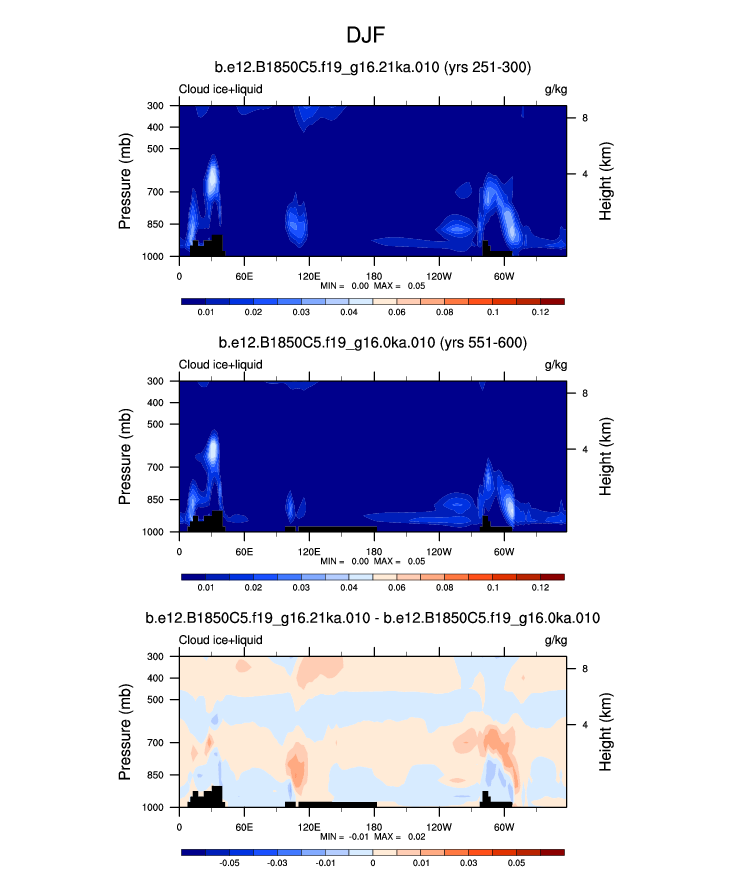 DJF

b.e12.B1850C5.f19_g16.21ka.010 (yrs 251-300)

Cloud ice+liquid g/kg

Pressure (mb)
300
400
500
700
850
1000

Height (km)
8
4

0 60E 120E 180 120W 60W

MIN = 0.00 MAX = 0.05

0.01 0.02 0.03 0.04 0.06 0.08 0.1 0.12

b.e12.B1850C5.f19_g16.0ka.010 (yrs 551-600)

Cloud ice+liquid g/kg

Pressure (mb)
300
400
500
700
850
1000

Height (km)
8
4

0 60E 120E 180 120W 60W

MIN = 0.00 MAX = 0.05

0.01 0.02 0.03 0.04 0.06 0.08 0.1 0.12

b.e12.B1850C5.f19_g16.21ka.010 - b.e12.B1850C5.f19_g16.0ka.010

Cloud ice+liquid g/kg

Pressure (mb)
300
400
500
700
850
1000

Height (km)
8
4

0 60E 120E 180 120W 60W

MIN = -0.01 MAX = 0.02

-0.05 -0.03 -0.01 0 0.01 0.03 0.05